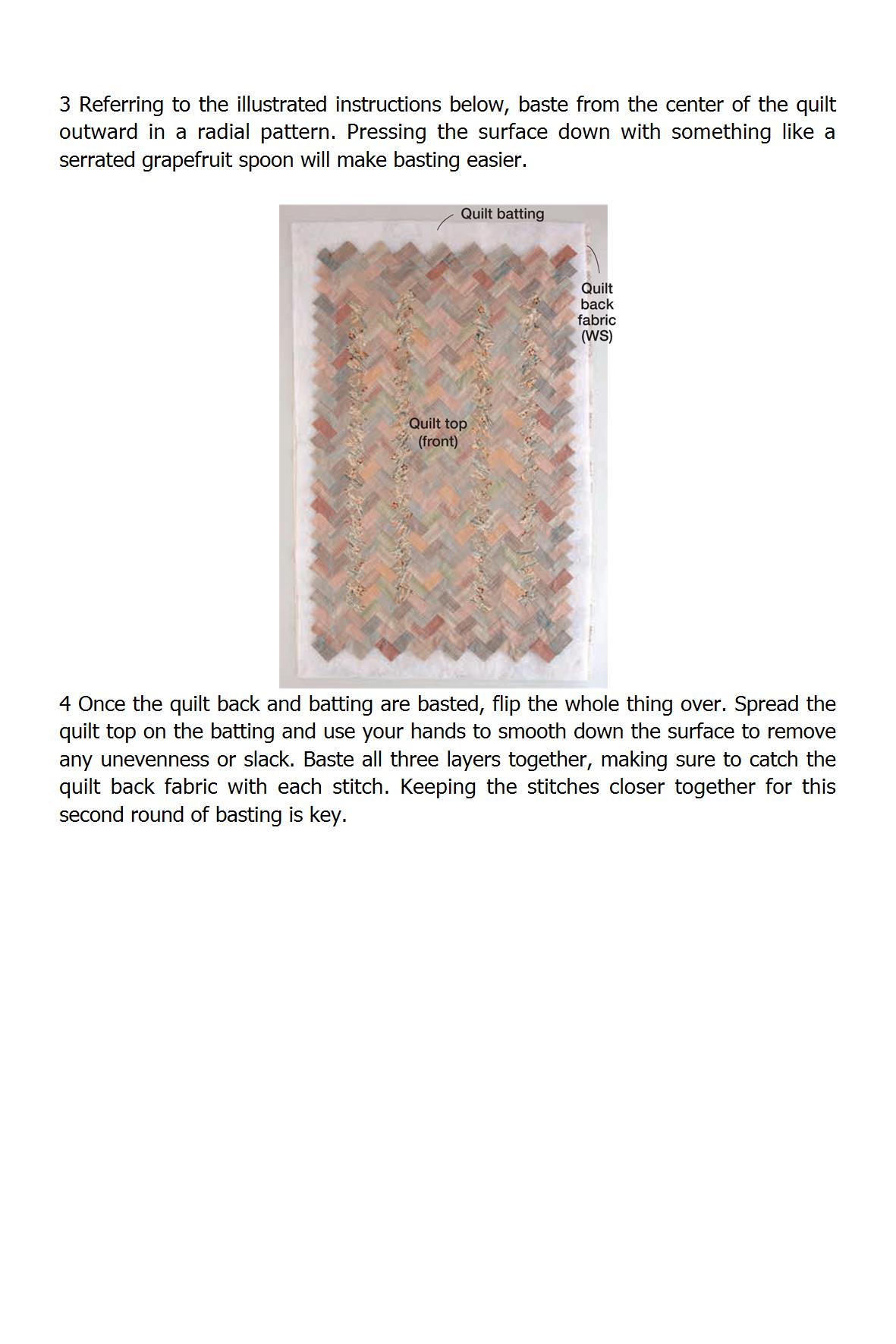 3 Referring to the illustrated instructions below, baste from the center of the quilt outward in a radial pattern. Pressing the surface down with something like a serrated grapefruit spoon will make basting easier.

Quilt batting

Quilt back fabric (WS)

Quilt top (front)

4 Once the quilt back and batting are basted, flip the whole thing over. Spread the quilt top on the batting and use your hands to smooth down the surface to remove any unevenness or slack. Baste all three layers together, making sure to catch the quilt back fabric with each stitch. Keeping the stitches closer together for this second round of basting is key.